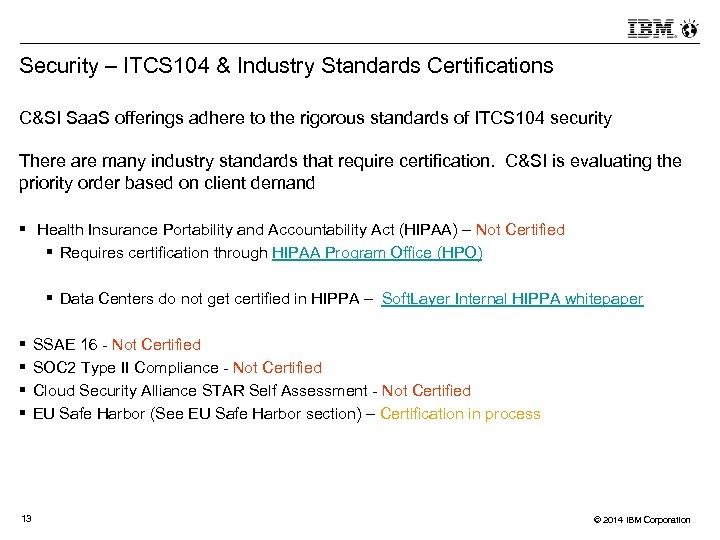 IBM

Security – ITCS104 & Industry Standards Certifications

C&SI SaaS offerings adhere to the rigorous standards of ITCS104 security

There are many industry standards that require certification. C&SI is evaluating the priority order based on client demand

▪ Health Insurance Portability and Accountability Act (HIPAA) – Not Certified
▪ Requires certification through HIPAA Program Office (HPO)

▪ Data Centers do not get certified in HIPPA – SoftLayer Internal HIPPA whitepaper

▪ SSAE 16 - Not Certified
▪ SOC2 Type II Compliance - Not Certified
▪ Cloud Security Alliance STAR Self Assessment - Not Certified
▪ EU Safe Harbor (See EU Safe Harbor section) – Certification in process

13

© 2014 IBM Corporation